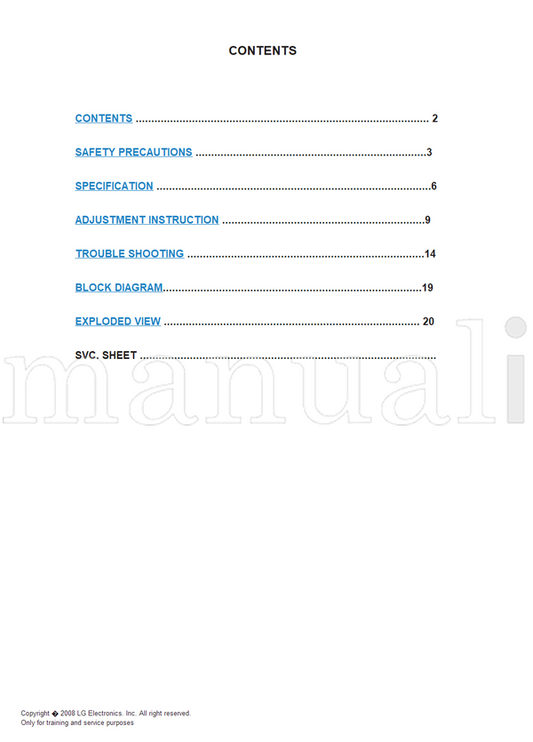 CONTENTS

CONTENTS 2

SAFETY PRECAUTIONS 3

SPECIFICATION 6

ADJUSTMENT INSTRUCTION 9

TROUBLE SHOOTING 14

BLOCK DIAGRAM 19

EXPLODED VIEW 20

SVC. SHEET

Copyright � 2008 LG Electronics. Inc. All right reserved.
Only for training and service purposes

manuali